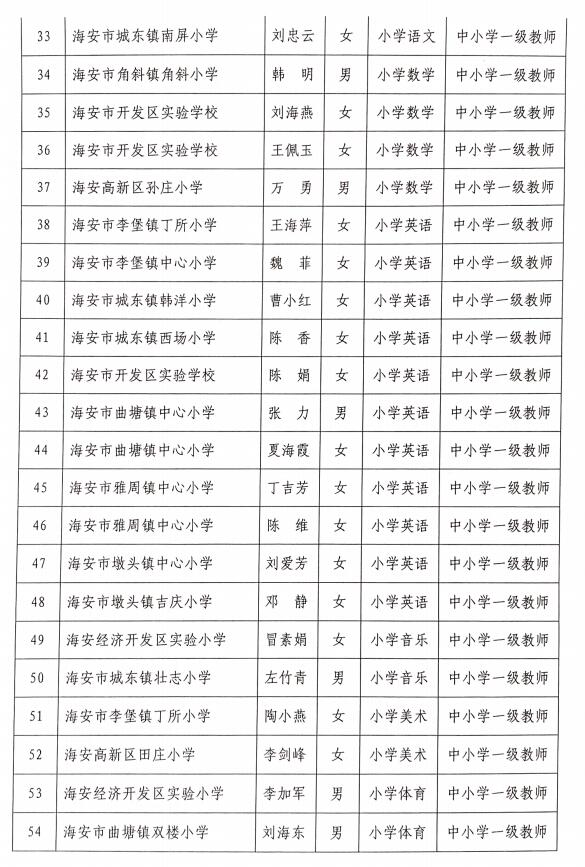 | 33 | 海安市城东镇南屏小学 | 刘忠云 | 女 | 小学语文 | 中小学一级教师 |
|---|---|---|---|---|---|
| 34 | 海安市角斜镇角斜小学 | 韩　明 | 男 | 小学数学 | 中小学一级教师 |
| 35 | 海安市开发区实验学校 | 刘海燕 | 女 | 小学数学 | 中小学一级教师 |
| 36 | 海安市开发区实验学校 | 王佩玉 | 女 | 小学数学 | 中小学一级教师 |
| 37 | 海安高新区孙庄小学 | 万　勇 | 男 | 小学数学 | 中小学一级教师 |
| 38 | 海安市李堡镇丁所小学 | 王海萍 | 女 | 小学英语 | 中小学一级教师 |
| 39 | 海安市李堡镇中心小学 | 魏　菲 | 女 | 小学英语 | 中小学一级教师 |
| 40 | 海安市城东镇韩洋小学 | 曹小红 | 女 | 小学英语 | 中小学一级教师 |
| 41 | 海安市城东镇西场小学 | 陈　香 | 女 | 小学英语 | 中小学一级教师 |
| 42 | 海安市开发区实验学校 | 陈　娟 | 女 | 小学英语 | 中小学一级教师 |
| 43 | 海安市曲塘镇中心小学 | 张　力 | 男 | 小学英语 | 中小学一级教师 |
| 44 | 海安市曲塘镇中心小学 | 夏海霞 | 女 | 小学英语 | 中小学一级教师 |
| 45 | 海安市雅周镇中心小学 | 丁吉芳 | 女 | 小学英语 | 中小学一级教师 |
| 46 | 海安市雅周镇中心小学 | 陈　维 | 女 | 小学英语 | 中小学一级教师 |
| 47 | 海安市墩头镇中心小学 | 刘爱芳 | 女 | 小学英语 | 中小学一级教师 |
| 48 | 海安市墩头镇吉庆小学 | 邓　静 | 女 | 小学英语 | 中小学一级教师 |
| 49 | 海安经济开发区实验小学 | 冒素娟 | 女 | 小学音乐 | 中小学一级教师 |
| 50 | 海安市城东镇壮志小学 | 左竹青 | 男 | 小学音乐 | 中小学一级教师 |
| 51 | 海安市李堡镇丁所小学 | 陶小燕 | 女 | 小学美术 | 中小学一级教师 |
| 52 | 海安高新区田庄小学 | 李剑峰 | 女 | 小学美术 | 中小学一级教师 |
| 53 | 海安经济开发区实验小学 | 李加军 | 男 | 小学体育 | 中小学一级教师 |
| 54 | 海安市曲塘镇双楼小学 | 刘海东 | 男 | 小学体育 | 中小学一级教师 |